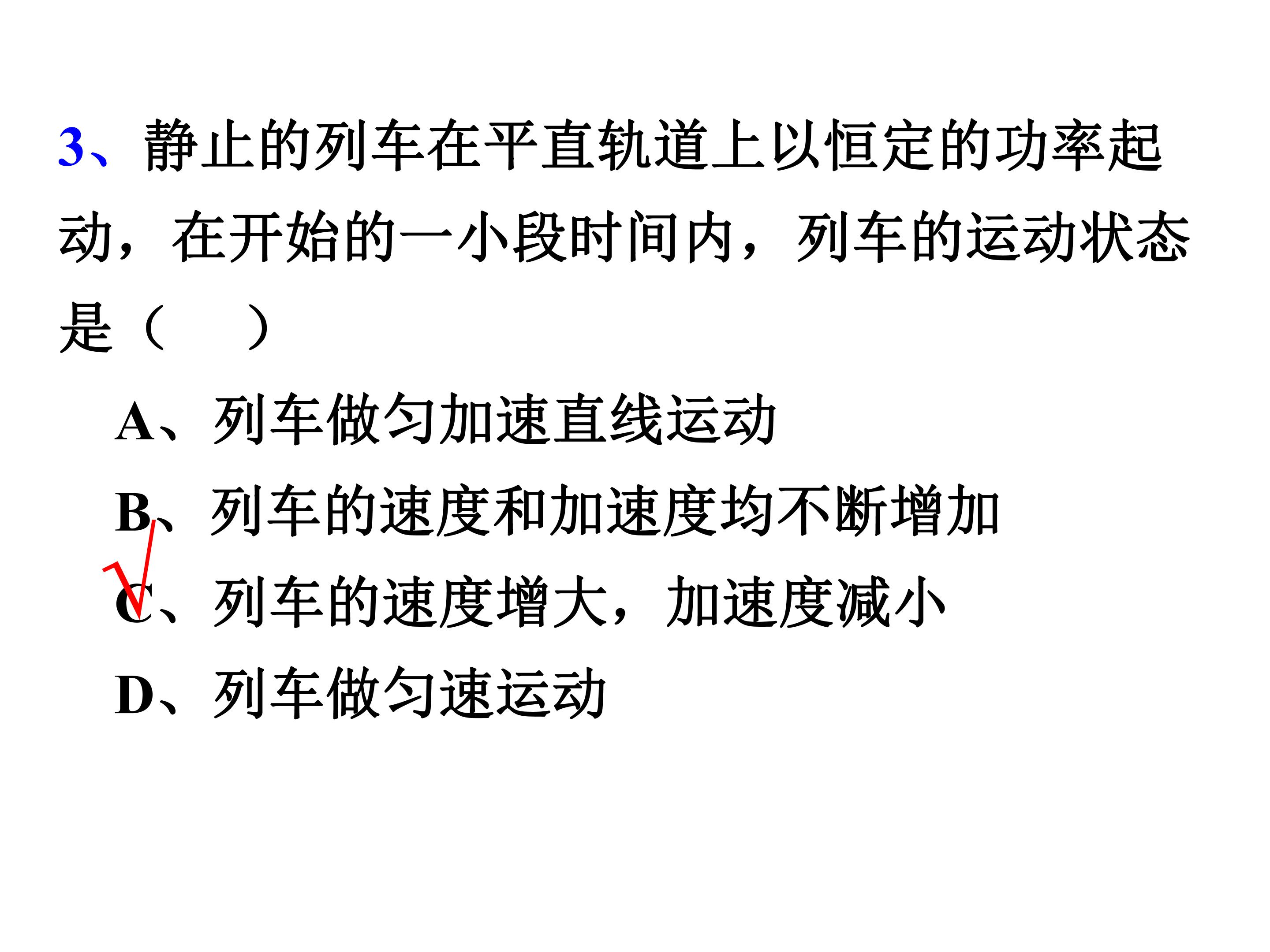 3、静止的列车在平直轨道上以恒定的功率起动，在开始的一小段时间内，列车的运动状态是（ ）

A、列车做匀加速直线运动

B、列车的速度和加速度均不断增加

√

C、列车的速度增大，加速度减小

D、列车做匀速运动